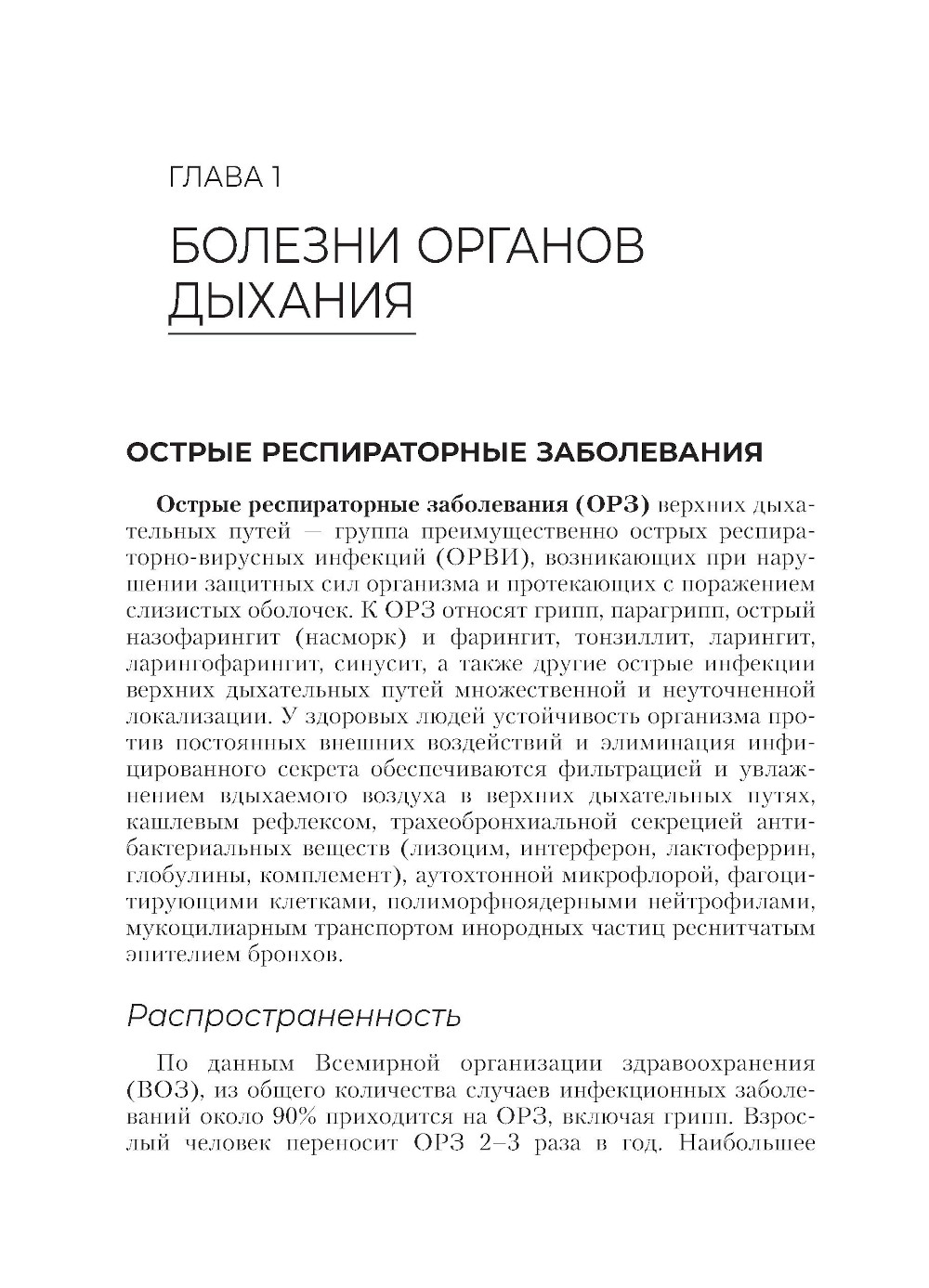 ГЛАВА 1

БОЛЕЗНИ ОРГАНОВ ДЫХАНИЯ

ОСТРЫЕ РЕСПИРАТОРНЫЕ ЗАБОЛЕВАНИЯ

Острые респираторные заболевания (ОРЗ) верхних дыхательных путей — группа преимущественно острых респираторно-вирусных инфекций (ОРВИ), возникающих при нарушении защитных сил организма и протекающих с поражением слизистых оболочек. К ОРЗ относят грипп, парагрипп, острый назофарингит (насморк) и фарингит, тонзиллит, ларингит, ларингофарингит, синусит, а также другие острые инфекции верхних дыхательных путей множественной и неуточненной локализации. У здоровых людей устойчивость организма против постоянных внешних воздействий и элиминация инфицированного секрета обеспечиваются фильтрацией и увлажнением вдыхаемого воздуха в верхних дыхательных путях, кашлевым рефлексом, трахеобронхиальной секрецией антибактериальных веществ (лизоцим, интерферон, лактоферрин, глобулины, комплемент), аутохтонной микрофлорой, фагоцитирующими клетками, полиморфноядерными нейтрофилами, мукоцилиарным транспортом инородных частиц реснитчатым эпителием бронхов.

Распространенность

По данным Всемирной организации здравоохранения (ВОЗ), из общего количества случаев инфекционных заболеваний около 90% приходится на ОРЗ, включая грипп. Взрослый человек переносит ОРЗ 2–3 раза в год. Наибольшее